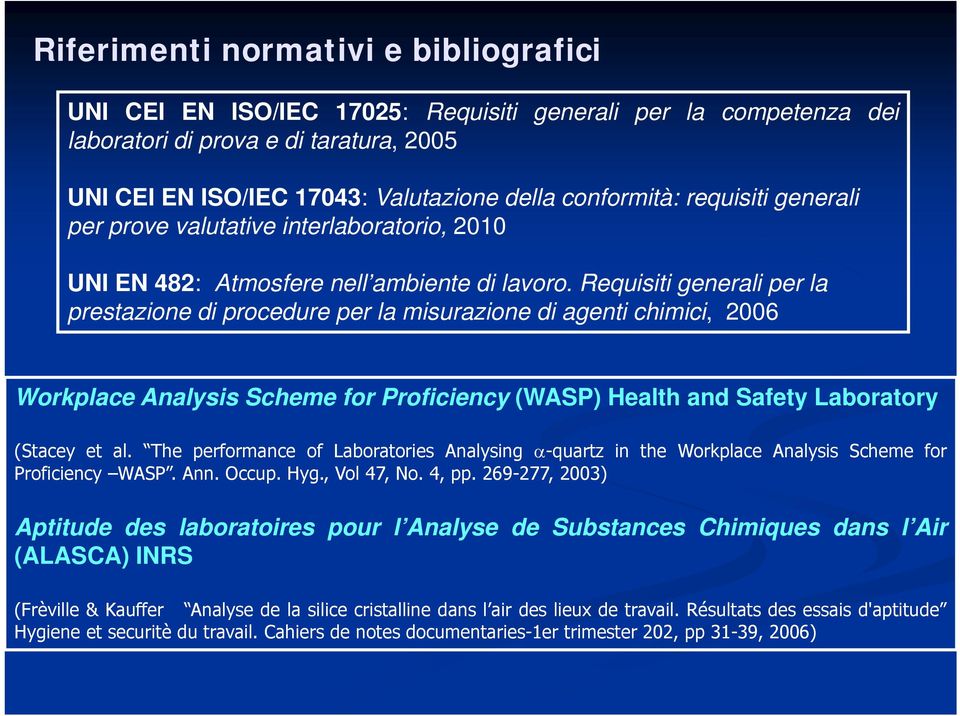 Riferimenti normativi e bibliografici

UNI CEI EN ISO/IEC 17025: Requisiti generali per la competenza dei laboratori di prova e di taratura, 2005

UNI CEI EN ISO/IEC 17043: Valutazione della conformità: requisiti generali per prove valutative interlaboratorio, 2010

UNI EN 482: Atmosfere nell'ambiente di lavoro. Requisiti generali per la prestazione di procedure per la misurazione di agenti chimici, 2006

Workplace Analysis Scheme for Proficiency (WASP) Health and Safety Laboratory

(Stacey et al. "The performance of Laboratories Analysing $\alpha$-quartz in the Workplace Analysis Scheme for Proficiency –WASP". Ann. Occup. Hyg., Vol 47, No. 4, pp. 269-277, 2003)

Aptitude des laboratoires pour l'Analyse de Substances Chimiques dans l'Air (ALASCA) INRS

(Frèville & Kauffer "Analyse de la silice cristalline dans l'air des lieux de travail. Résultats des essais d'aptitude" Hygiene et securitè du travail. Cahiers de notes documentaries-1er trimester 202, pp 31-39, 2006)